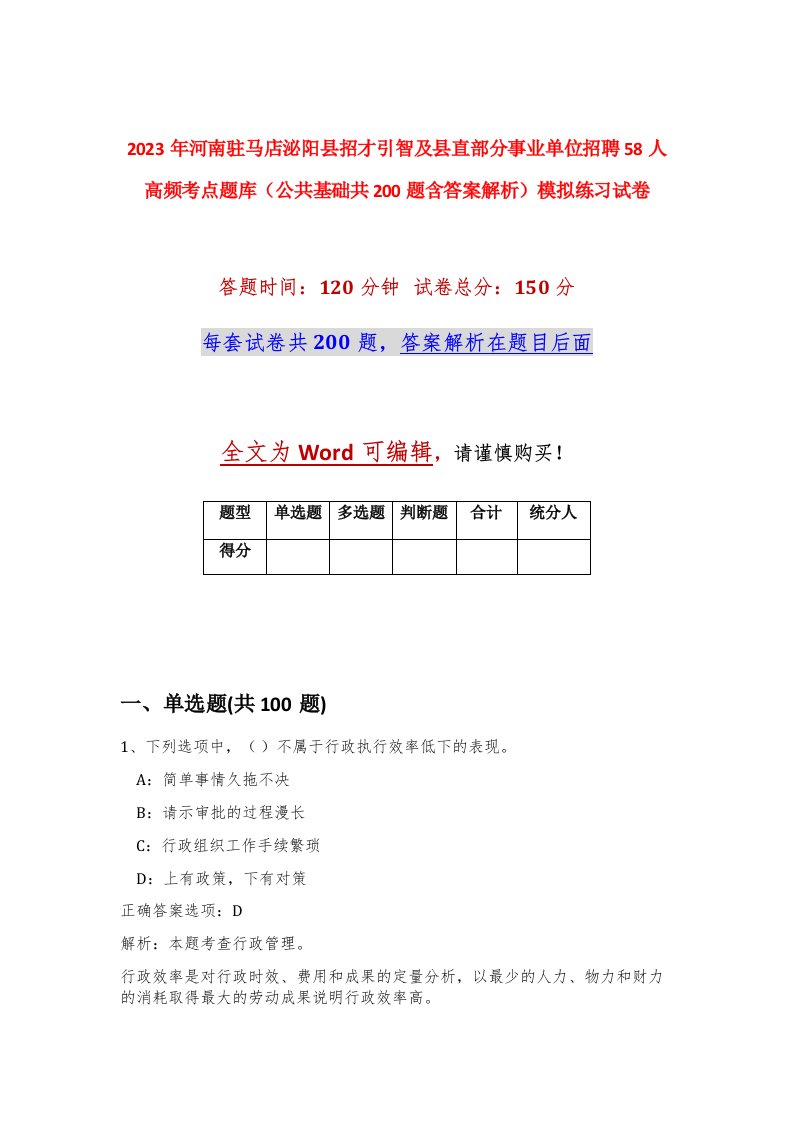 2023年河南驻马店泌阳县招才引智及县直部分事业单位招聘58人高频考点题库（公共基础共200题含答案解析）模拟练习试卷

答题时间：120分钟 试卷总分：150分

每套试卷共200题，答案解析在题目后面

全文为Word可编辑，请谨慎购买！

| 题型 | 单选题 | 多选题 | 判断题 | 合计 | 统分人 |
|---|---|---|---|---|---|
| 得分 | | | | | |

一、单选题(共100题)

1、下列选项中，（ ）不属于行政执行效率低下的表现。

A：简单事情久拖不决

B：请示审批的过程漫长

C：行政组织工作手续繁琐

D：上有政策，下有对策

正确答案选项：D

解析：本题考查行政管理。

行政效率是对行政时效、费用和成果的定量分析，以最少的人力、物力和财力的消耗取得最大的劳动成果说明行政效率高。